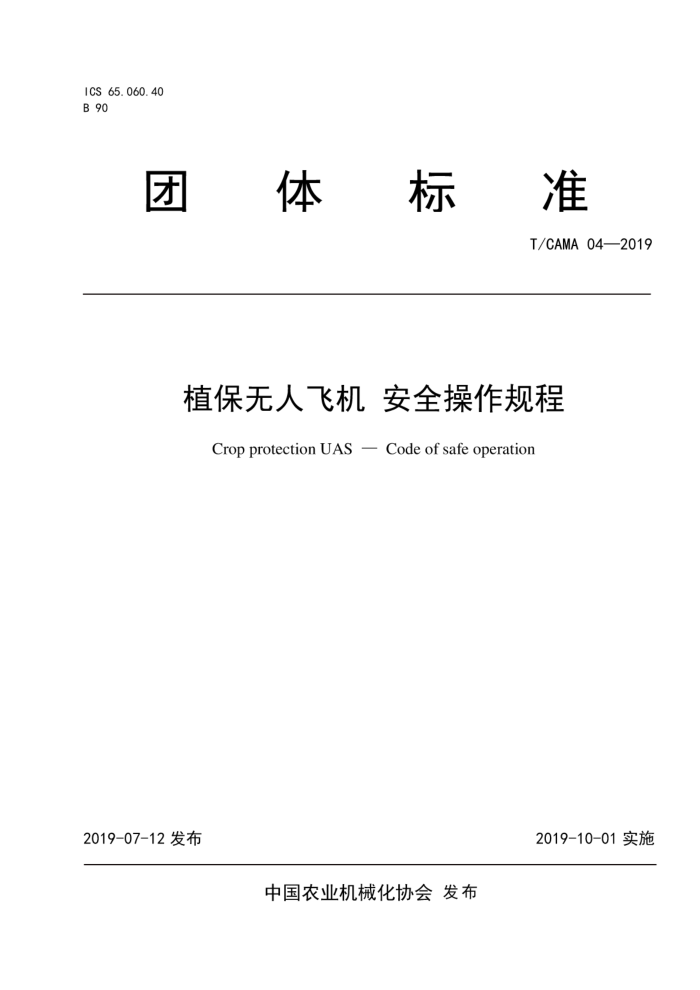 ICS 65.060.40
B 90

团 体 标 准

T/CAMA 04—2019

植保无人飞机 安全操作规程

Crop protection UAS — Code of safe operation

2019-07-12 发布

2019-10-01 实施

中国农业机械化协会 发布